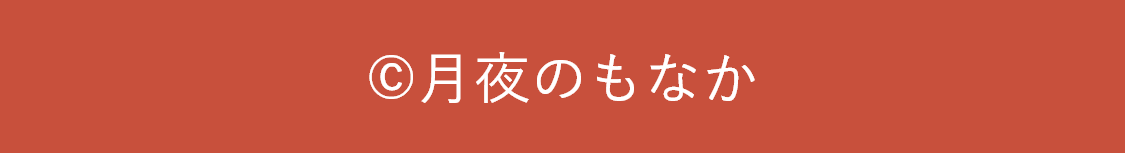 ©月夜のもなか